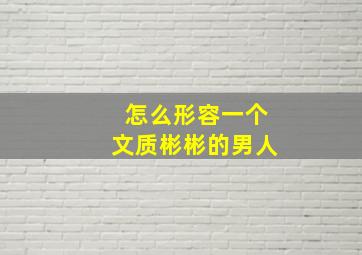 怎么形容一个
文质彬彬的男人